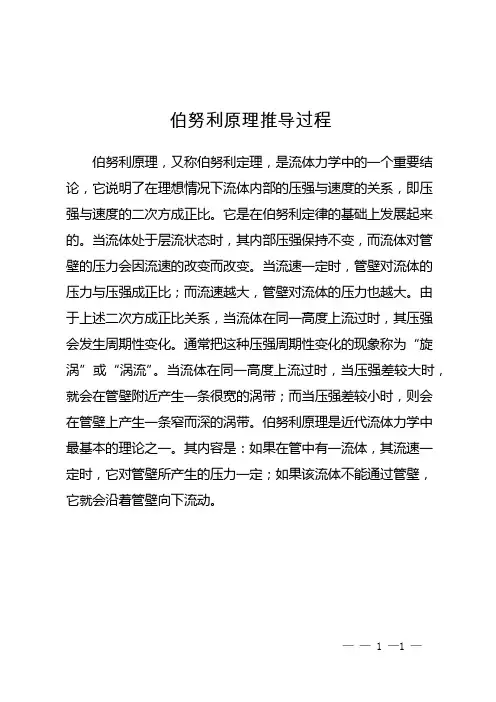 伯努利原理推导过程

伯努利原理，又称伯努利定理，是流体力学中的一个重要结论，它说明了在理想情况下流体内部的压强与速度的关系，即压强与速度的二次方成正比。它是在伯努利定律的基础上发展起来的。当流体处于层流状态时，其内部压强保持不变，而流体对管壁的压力会因流速的改变而改变。当流速一定时，管壁对流体的压力与压强成正比；而流速越大，管壁对流体的压力也越大。由于上述二次方成正比关系，当流体在同一高度上流过时，其压强会发生周期性变化。通常把这种压强周期性变化的现象称为“旋涡”或“涡流”。当流体在同一高度上流过时，当压强差较大时，就会在管壁附近产生一条很宽的涡带；而当压强差较小时，则会在管壁上产生一条窄而深的涡带。伯努利原理是近代流体力学中最基本的理论之一。其内容是：如果在管中有一流体，其流速一定时，它对管壁所产生的压力一定；如果该流体不能通过管壁，它就会沿着管壁向下流动。

— — 1 —1 —